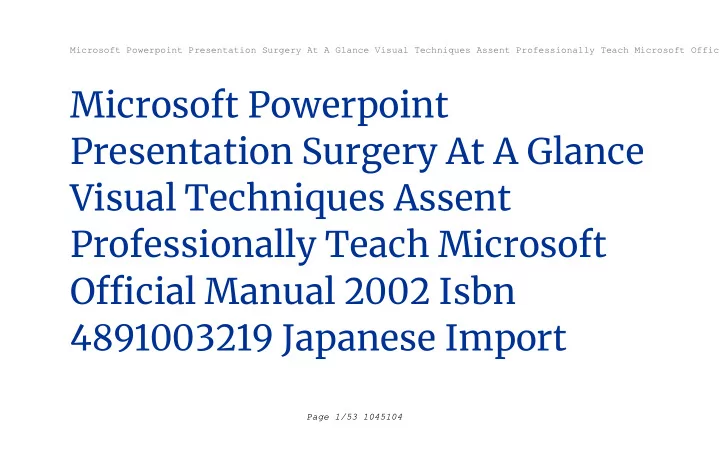 Microsoft Powerpoint Presentation Surgery At A Glance Visual Techniques Assent Professionally Teach Microsoft Offic

Microsoft Powerpoint Presentation Surgery At A Glance Visual Techniques Assent Professionally Teach Microsoft Official Manual 2002 Isbn 4891003219 Japanese Import

Page 1/53 1045104